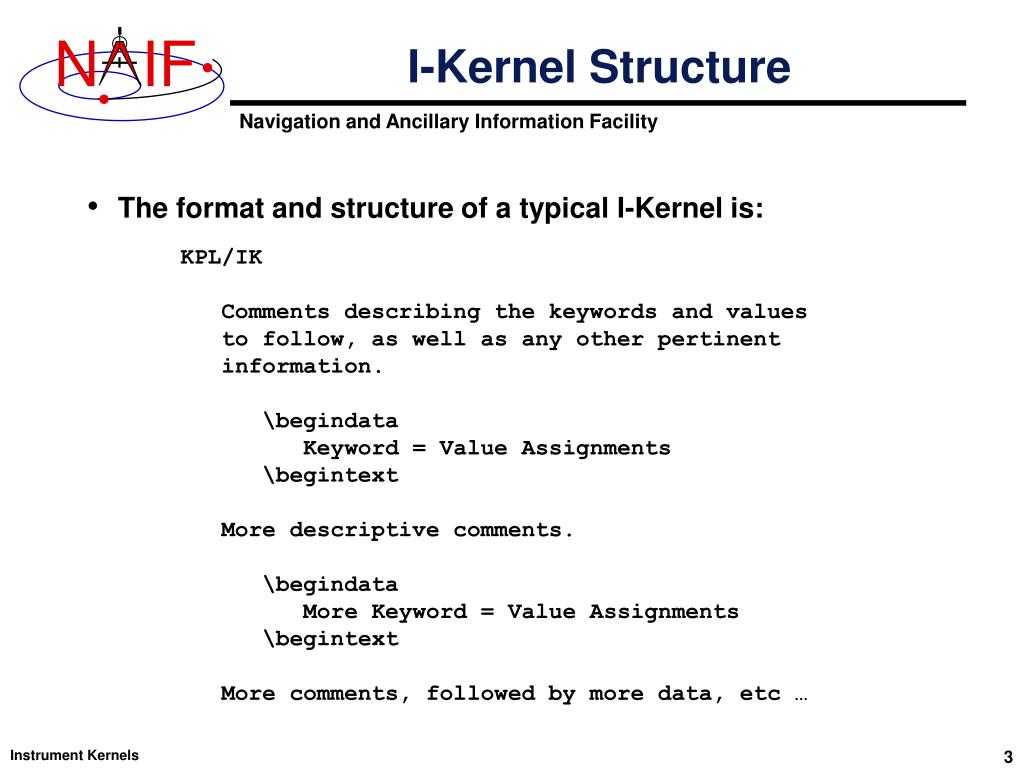 NAIF

I-Kernel Structure

Navigation and Ancillary Information Facility

• The format and structure of a typical I-Kernel is:

KPL/IK

Comments describing the keywords and values to follow, as well as any other pertinent information.

\begindata
Keyword = Value Assignments
\begintext

More descriptive comments.

\begindata
More Keyword = Value Assignments
\begintext

More comments, followed by more data, etc …

Instrument Kernels

3